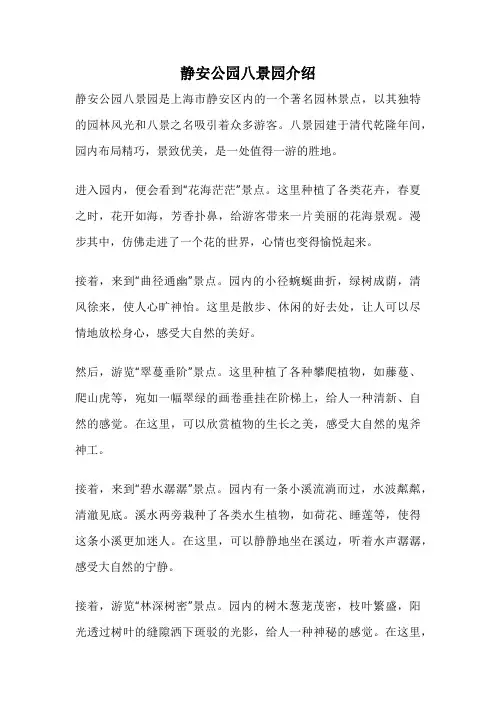 静安公园八景园介绍

静安公园八景园是上海市静安区内的一个著名园林景点，以其独特的园林风光和八景之名吸引着众多游客。八景园建于清代乾隆年间，园内布局精巧，景致优美，是一处值得一游的胜地。

进入园内，便会看到“花海茫茫”景点。这里种植了各类花卉，春夏之时，花开如海，芳香扑鼻，给游客带来一片美丽的花海景观。漫步其中，仿佛走进了一个花的世界，心情也变得愉悦起来。

接着，来到“曲径通幽”景点。园内的小径蜿蜒曲折，绿树成荫，清风徐来，使人心旷神怡。这里是散步、休闲的好去处，让人可以尽情地放松身心，感受大自然的美好。

然后，游览“翠蔓垂阶”景点。这里种植了各种攀爬植物，如藤蔓、爬山虎等，宛如一幅翠绿的画卷垂挂在阶梯上，给人一种清新、自然的感觉。在这里，可以欣赏植物的生长之美，感受大自然的鬼斧神工。

接着，来到“碧水潺潺”景点。园内有一条小溪流淌而过，水波粼粼，清澈见底。溪水两旁栽种了各类水生植物，如荷花、睡莲等，使得这条小溪更加迷人。在这里，可以静静地坐在溪边，听着水声潺潺，感受大自然的宁静。

接着，游览“林深树密”景点。园内的树木葱茏茂密，枝叶繁盛，阳光透过树叶的缝隙洒下斑驳的光影，给人一种神秘的感觉。在这里，